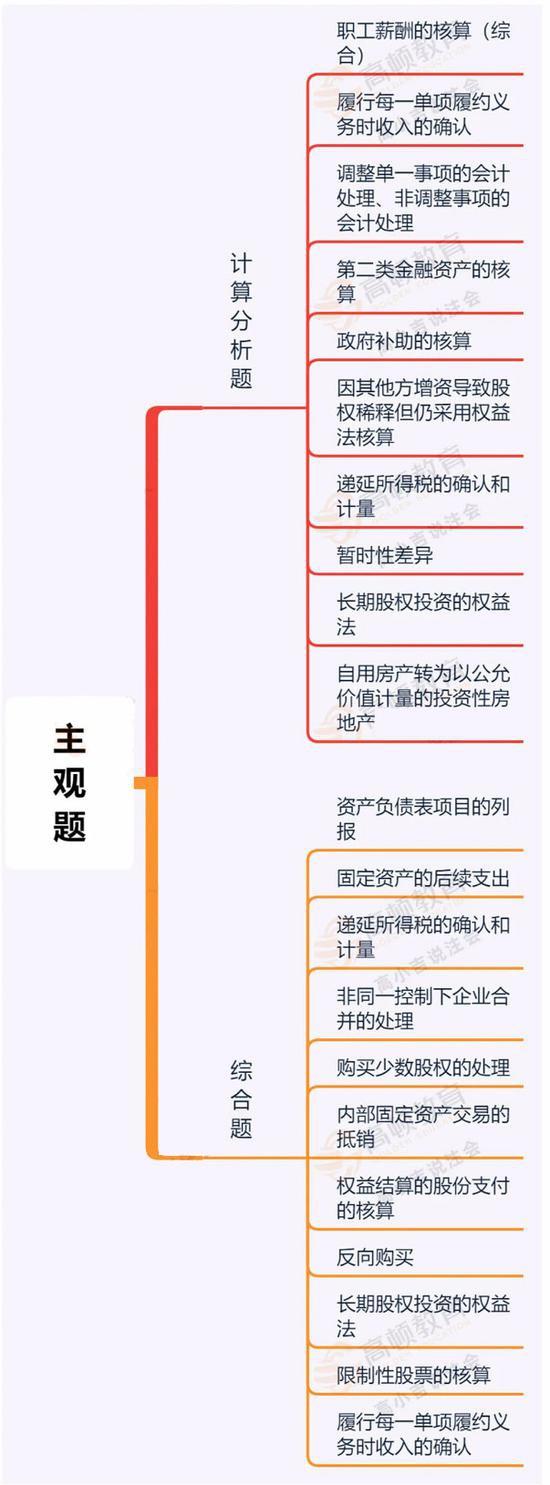 主观题

计算分析题

职工薪酬的核算（综合）

履行每一单项履约义务时收入的确认

调整单一事项的会计处理、非调整事项的会计处理

第二类金融资产的核算

政府补助的核算

因其他方增资导致股权稀释但仍采用权益法核算

递延所得税的确认和计量

暂时性差异

长期股权投资的权益法

自用房产转为以公允价值计量的投资性房地产

综合题

资产负债表项目的列报

固定资产的后续支出

递延所得税的确认和计量

非同一控制下企业合并的处理

购买少数股权的处理

内部固定资产交易的抵销

权益结算的股份支付的核算

反向购买

长期股权投资的权益法

限制性股票的核算

履行每一单项履约义务时收入的确认

高顿教育
高小吉说注会